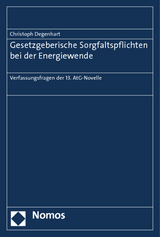 Christoph Degenhart

Gesetzgeberische Sorgfaltspflichten bei der Energiewende

Verfassungsfragen der 13. AtG-Novelle

Nomos